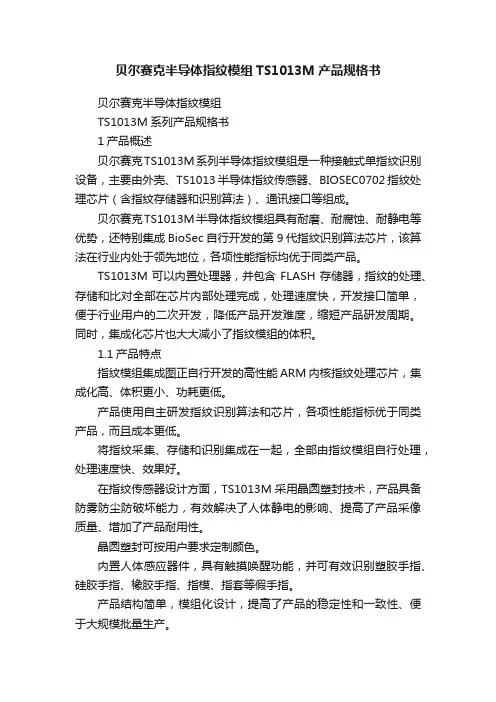 贝尔赛克半导体指纹模组 TS1013M 产品规格书

贝尔赛克半导体指纹模组

TS1013M 系列产品规格书

1 产品概述

贝尔赛克 TS1013M 系列半导体指纹模组是一种接触式单指纹识别设备，主要由外壳、TS1013 半导体指纹传感器、BIOSEC0702 指纹处理芯片（含指纹存储器和识别算法）、通讯接口等组成。

贝尔赛克 TS1013M 半导体指纹模组具有耐磨、耐腐蚀、耐静电等优势，还特别集成 BioSec 自行开发的第 9 代指纹识别算法芯片，该算法在行业内处于领先地位，各项性能指标均优于同类产品。

TS1013M 可以内置处理器，并包含 FLASH 存储器，指纹的处理、存储和比对全部在芯片内部处理完成，处理速度快，开发接口简单，便于行业用户的二次开发，降低产品开发难度，缩短产品研发周期。同时，集成化芯片也大大减小了指纹模组的体积。

1.1 产品特点

指纹模组集成图正自行开发的高性能 ARM 内核指纹处理芯片，集成化高、体积更小、功耗更低。

产品使用自主研发指纹识别算法和芯片，各项性能指标优于同类产品，而且成本更低。

将指纹采集、存储和识别集成在一起，全部由指纹模组自行处理，处理速度快、效果好。

在指纹传感器设计方面，TS1013M 采用晶圆塑封技术，产品具备防雾防尘防破坏能力，有效解决了人体静电的影响、提高了产品采像质量、增加了产品耐用性。

晶圆塑封可按用户要求定制颜色。

内置人体感应器件，具有触摸唤醒功能，并可有效识别塑胶手指、硅胶手指、橡胶手指、指模、指套等假手指。

产品结构简单，模组化设计，提高了产品的稳定性和一致性、便于大规模批量生产。